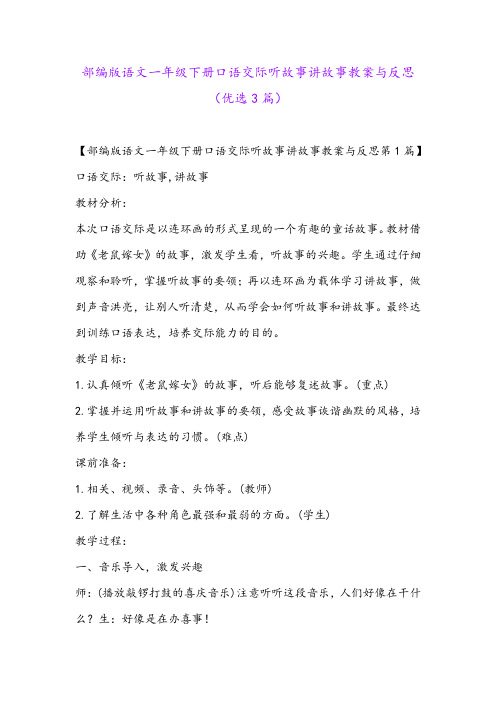 部编版语文一年级下册口语交际听故事讲故事教案与反思（优选3篇）

【部编版语文一年级下册口语交际听故事讲故事教案与反思第1篇】

口语交际：听故事，讲故事

教材分析：

本次口语交际是以连环画的形式呈现的一个有趣的童话故事。教材借助《老鼠嫁女》的故事，激发学生看，听故事的兴趣。学生通过仔细观察和聆听，掌握听故事的要领；再以连环画为载体学习讲故事，做到声音洪亮，让别人听清楚，从而学会如何听故事和讲故事。最终达到训练口语表达，培养交际能力的目的。

教学目标：

1.认真倾听《老鼠嫁女》的故事，听后能够复述故事。（重点）

2.掌握并运用听故事和讲故事的要领，感受故事诙谐幽默的风格，培养学生倾听与表达的习惯。（难点）

课前准备：

1.相关、视频、录音、头饰等。（教师）

2.了解生活中各种角色最强和最弱的方面。（学生）

教学过程：

一、音乐导入，激发兴趣

师：（播放敲锣打鼓的喜庆音乐）注意听听这段音乐，人们好像在干什么？生：好像是在办喜事！